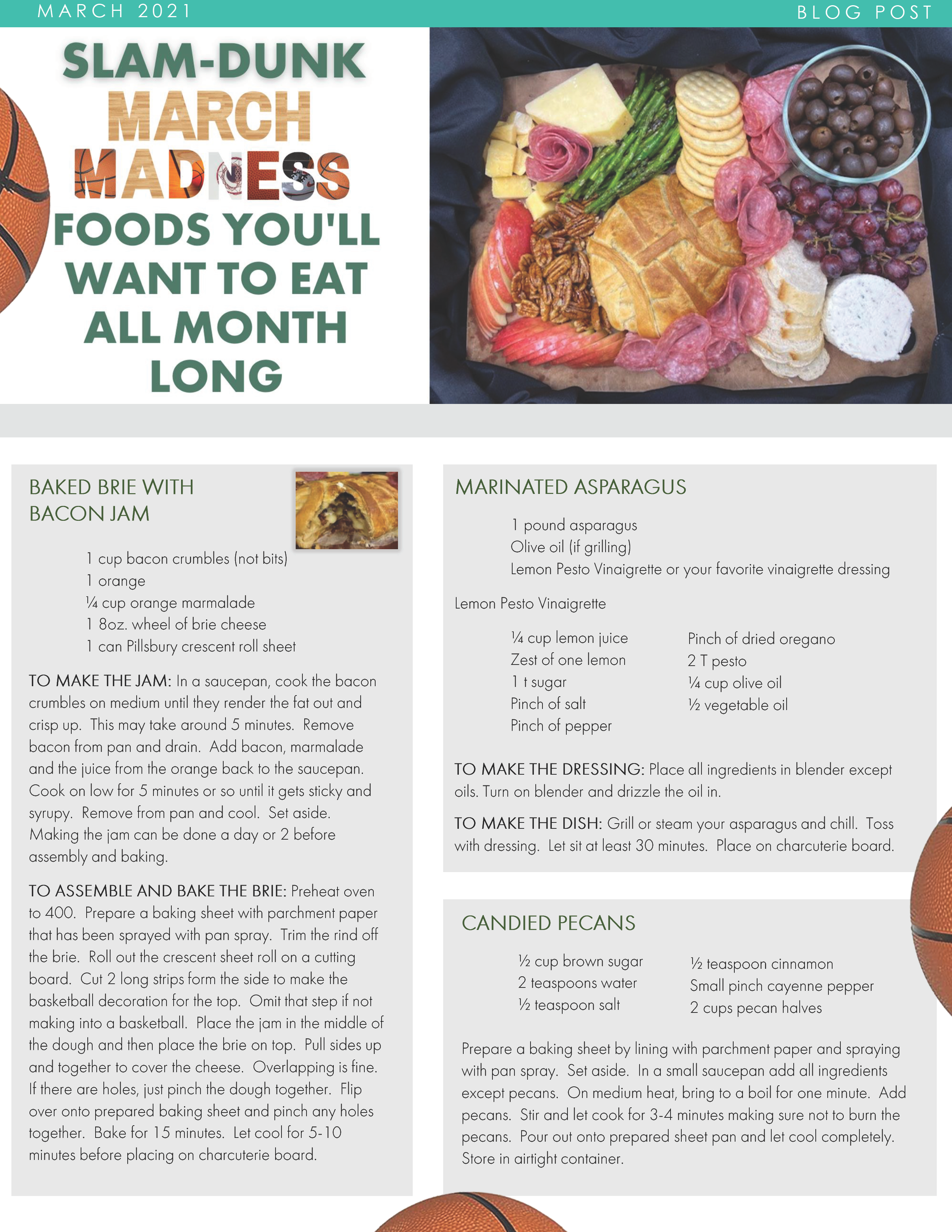 MARCH 2021

BLOG POST

SLAM-DUNK MARCH MADNESS FOODS YOU'LL WANT TO EAT ALL MONTH LONG

BAKED BRIE WITH BACON JAM

1 cup bacon crumbles (not bits)
1 orange
¼ cup orange marmalade
1 8oz. wheel of brie cheese
1 can Pillsbury crescent roll sheet

TO MAKE THE JAM: In a saucepan, cook the bacon crumbles on medium until they render the fat out and crisp up. This may take around 5 minutes. Remove bacon from pan and drain. Add bacon, marmalade and the juice from the orange back to the saucepan. Cook on low for 5 minutes or so until it gets sticky and syrupy. Remove from pan and cool. Set aside. Making the jam can be done a day or 2 before assembly and baking.

TO ASSEMBLE AND BAKE THE BRIE: Preheat oven to 400. Prepare a baking sheet with parchment paper that has been sprayed with pan spray. Trim the rind off the brie. Roll out the crescent sheet roll on a cutting board. Cut 2 long strips form the side to make the basketball decoration for the top. Omit that step if not making into a basketball. Place the jam in the middle of the dough and then place the brie on top. Pull sides up and together to cover the cheese. Overlapping is fine. If there are holes, just pinch the dough together. Flip over onto prepared baking sheet and pinch any holes together. Bake for 15 minutes. Let cool for 5-10 minutes before placing on charcuterie board.

MARINATED ASPARAGUS

1 pound asparagus
Olive oil (if grilling)
Lemon Pesto Vinaigrette or your favorite vinaigrette dressing

Lemon Pesto Vinaigrette

¼ cup lemon juice
Zest of one lemon
1 t sugar
Pinch of salt
Pinch of pepper

Pinch of dried oregano
2 T pesto
¼ cup olive oil
½ vegetable oil

TO MAKE THE DRESSING: Place all ingredients in blender except oils. Turn on blender and drizzle the oil in.

TO MAKE THE DISH: Grill or steam your asparagus and chill. Toss with dressing. Let sit at least 30 minutes. Place on charcuterie board.

CANDIED PECANS

½ cup brown sugar
2 teaspoons water
½ teaspoon salt

½ teaspoon cinnamon
Small pinch cayenne pepper
2 cups pecan halves

Prepare a baking sheet by lining with parchment paper and spraying with pan spray. Set aside. In a small saucepan add all ingredients except pecans. On medium heat, bring to a boil for one minute. Add pecans. Stir and let cook for 3-4 minutes making sure not to burn the pecans. Pour out onto prepared sheet pan and let cool completely. Store in airtight container.